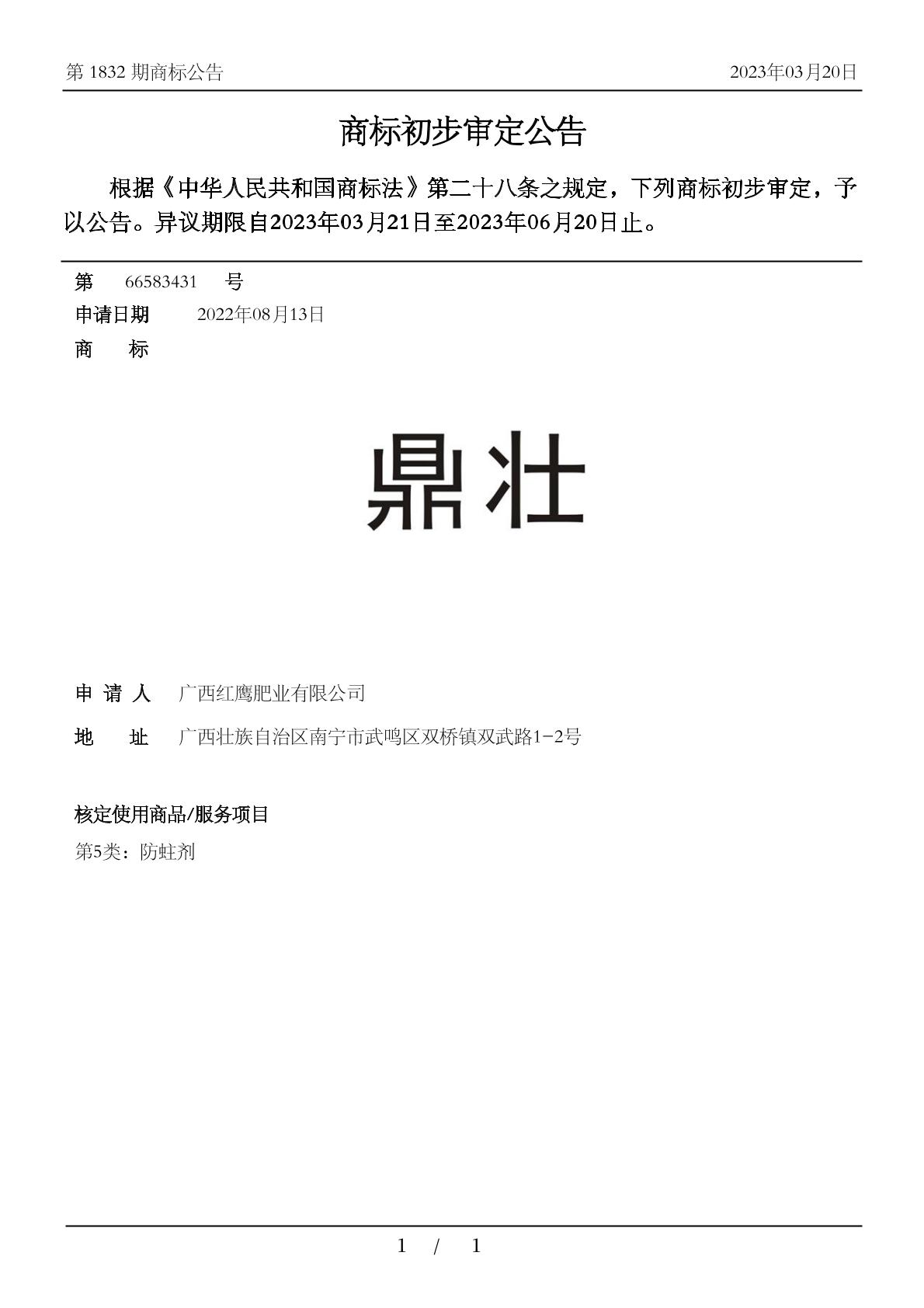 第 1832 期商标公告 2023年03月20日

商标初步审定公告

根据《中华人民共和国商标法》第二十八条之规定，下列商标初步审定，予以公告。异议期限自2023年03月21日至2023年06月20日止。

第 66583431 号
申请日期 2022年08月13日
商 标

鼎壮

申 请 人 广西红鹰肥业有限公司
地 址 广西壮族自治区南宁市武鸣区双桥镇双武路1-2号

核定使用商品/服务项目
第5类：防蛀剂

1 / 1